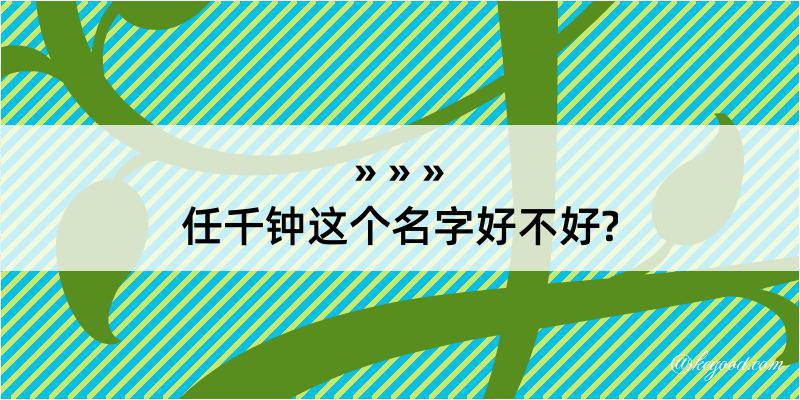 » » »
任千钟这个名字好不好?

@kegood.com